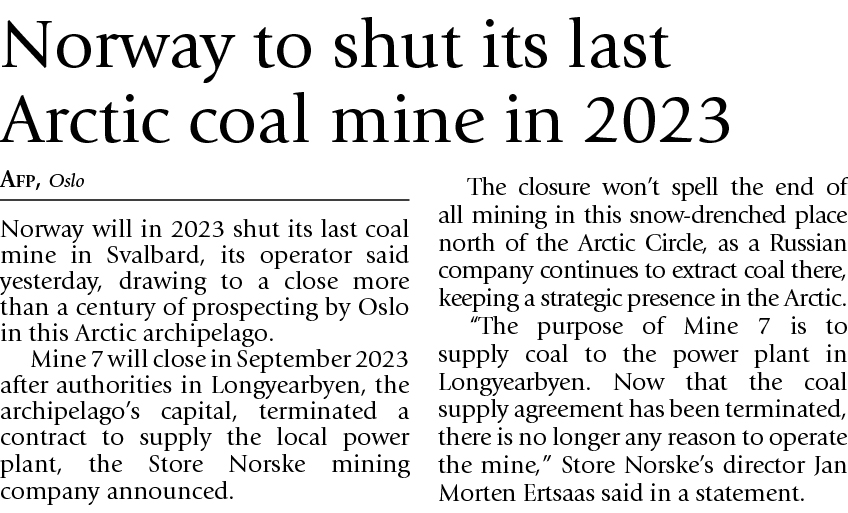 Norway to shut its last Arctic coal mine in 2023

AFP, Oslo

Norway will in 2023 shut its last coal mine in Svalbard, its operator said yesterday, drawing to a close more than a century of prospecting by Oslo in this Arctic archipelago.

Mine 7 will close in September 2023 after authorities in Longyearbyen, the archipelago's capital, terminated a contract to supply the local power plant, the Store Norske mining company announced.

The closure won't spell the end of all mining in this snow-drenched place north of the Arctic Circle, as a Russian company continues to extract coal there, keeping a strategic presence in the Arctic.

"The purpose of Mine 7 is to supply coal to the power plant in Longyearbyen. Now that the coal supply agreement has been terminated, there is no longer any reason to operate the mine," Store Norske's director Jan Morten Ertsaas said in a statement.